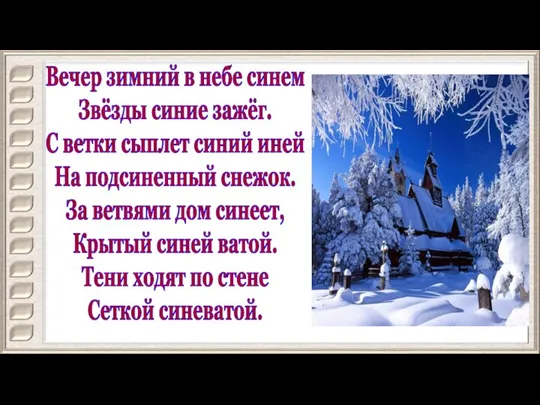 Вечер зимний в небе синем
Звёзды синие зажёг.
С ветки сыплет синий иней
На подсиненный снежок.
За ветвями дом синеет,
Крытый синей ватой.
Тени ходят по стене
Сеткой синеватой.